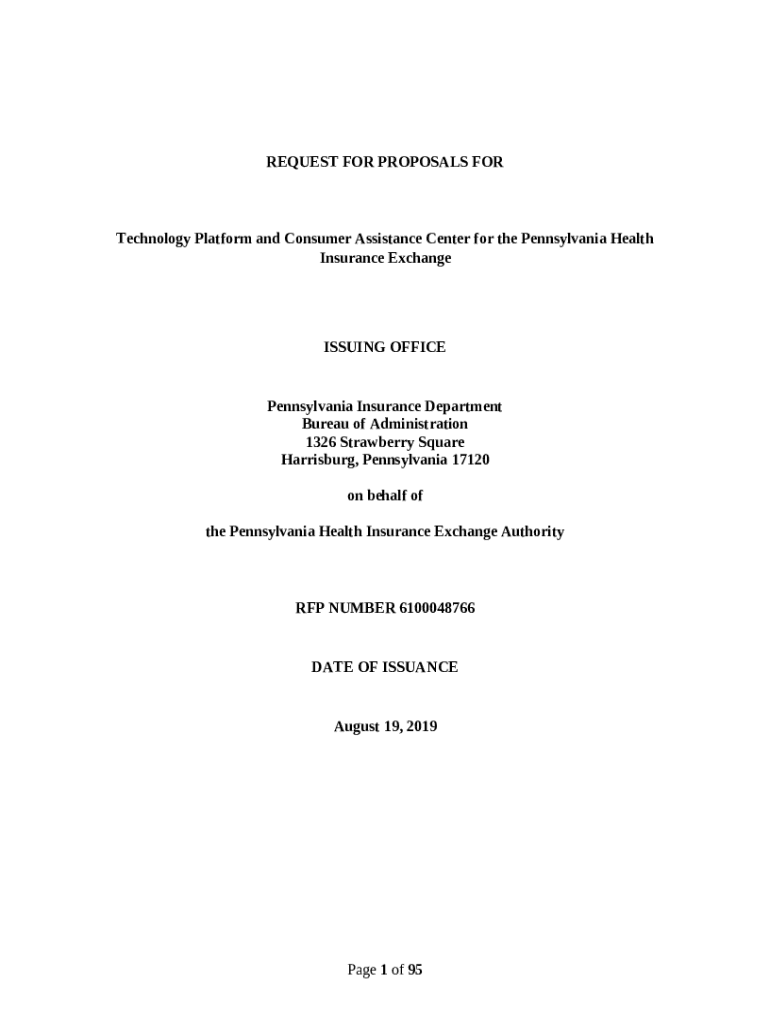 REQUEST FOR PROPOSALS FOR

Technology Platform and Consumer Assistance Center for the Pennsylvania Health Insurance Exchange

ISSUING OFFICE

Pennsylvania Insurance Department
Bureau of Administration
1326 Strawberry Square
Harrisburg, Pennsylvania 17120

on behalf of

the Pennsylvania Health Insurance Exchange Authority

RFP NUMBER 6100048766

DATE OF ISSUANCE

August 19, 2019

Page 1 of 95